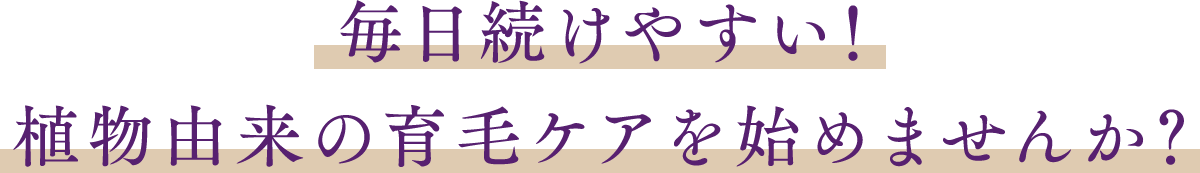 毎日続けやすい！

植物由来の育毛ケアを始めませんか？